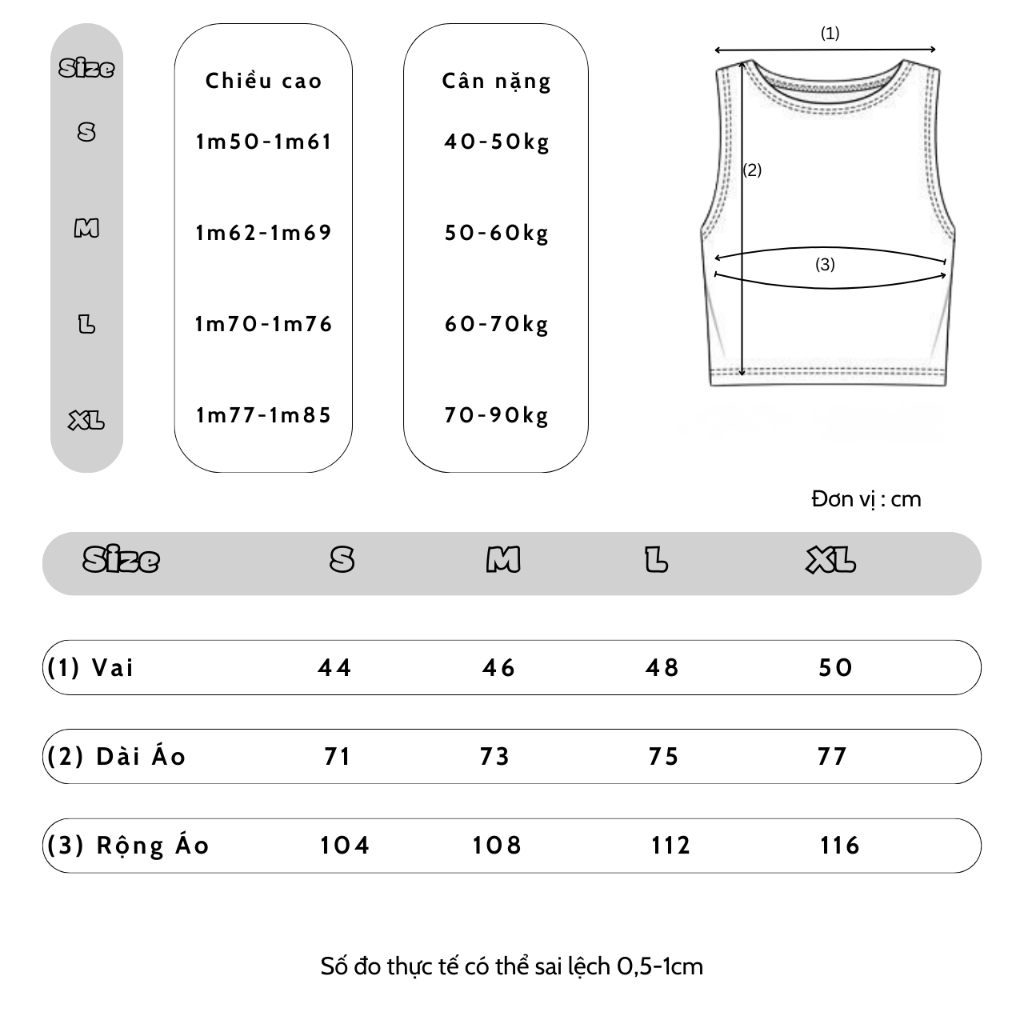 | Size | Chiều cao | Cân nặng |
|---|---|---|
| S | 1m50-1m61 | 40-50kg |
| M | 1m62-1m69 | 50-60kg |
| L | 1m70-1m76 | 60-70kg |
| XL | 1m77-1m85 | 70-90kg |

(1)
(2)
(3)

Đơn vị : cm

| Size | S | M | L | XL |
|---|---|---|---|---|
| (1) Vai | 44 | 46 | 48 | 50 |
| (2) Dài Áo | 71 | 73 | 75 | 77 |
| (3) Rộng Áo | 104 | 108 | 112 | 116 |

Số đo thực tế có thể sai lệch 0,5-1cm